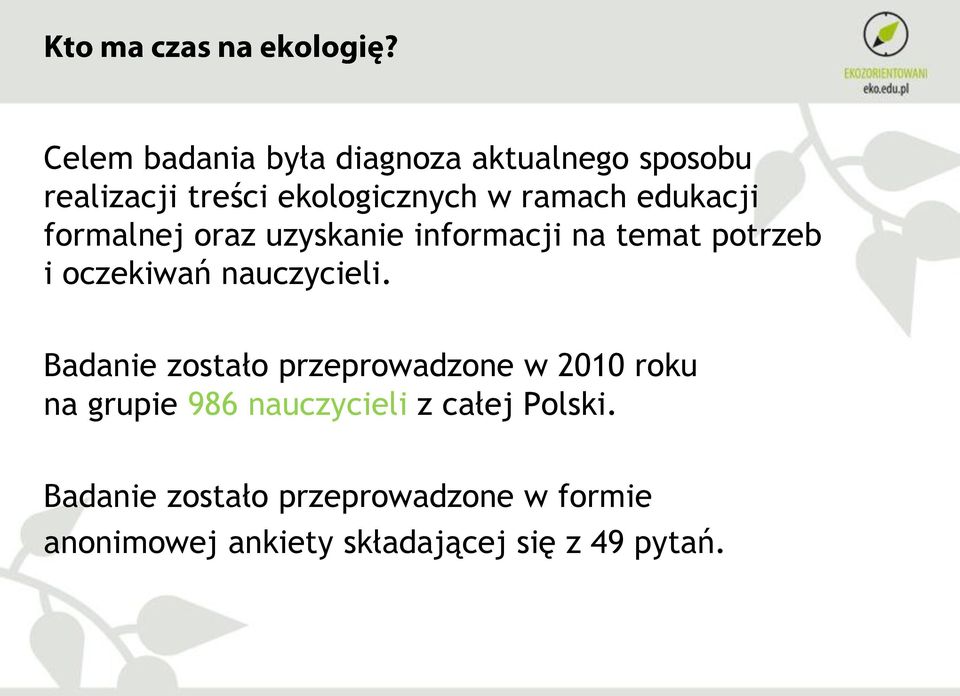 Kto ma czas na ekologię?

EKOZORIENTOWANI
eko.edu.pl

Celem badania była diagnoza aktualnego sposobu realizacji treści ekologicznych w ramach edukacji formalnej oraz uzyskanie informacji na temat potrzeb i oczekiwań nauczycieli.

Badanie zostało przeprowadzone w 2010 roku na grupie 986 nauczycieli z całej Polski.

Badanie zostało przeprowadzone w formie anonimowej ankiety składającej się z 49 pytań.